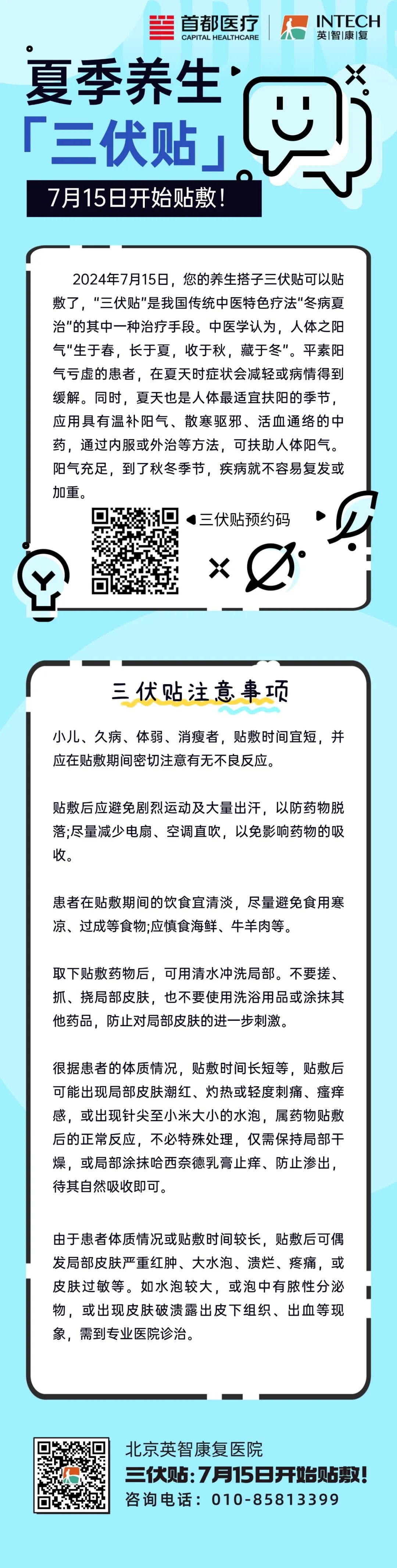 首都医疗
CAPITAL HEALTHCARE
INTECH
英|智|康|复

夏季养生
「三伏贴」
7月15日开始贴敷！

2024年7月15日，您的养生搭子三伏贴可以贴敷了，“三伏贴”是我国传统中医特色疗法“冬病夏治”的其中一种治疗手段。中医学认为，人体之阳气“生于春，长于夏，收于秋，藏于冬”。平素阳气亏虚的患者，在夏天时症状会减轻或病情得到缓解。同时，夏天也是人体最适宜扶阳的季节，应用具有温补阳气、散寒驱邪、活血通络的中药，通过内服或外治等方法，可扶助人体阳气。阳气充足，到了秋冬季节，疾病就不容易复发或加重。

三伏贴预约码

三伏贴注意事项

小儿、久病、体弱、消瘦者，贴敷时间宜短，并应在贴敷期间密切注意有无不良反应。

贴敷后应避免剧烈运动及大量出汗，以防药物脱落;尽量减少电扇、空调直吹，以免影响药物的吸收。

患者在贴敷期间的饮食宜清淡，尽量避免食用寒凉、过成等食物;应慎食海鲜、牛羊肉等。

取下贴敷药物后，可用清水冲洗局部。不要搓、抓、挠局部皮肤，也不要使用洗浴用品或涂抹其他药品，防止对局部皮肤的进一步刺激。

很据患者的体质情况，贴敷时间长短等，贴敷后可能出现局部皮肤潮红、灼热或轻度刺痛、瘙痒感，或出现针尖至小米大小的水泡，属药物贴敷后的正常反应，不必特殊处理，仅需保持局部干燥，或局部涂抹哈西奈德乳膏止痒、防止渗出，待其自然吸收即可。

由于患者体质情况或贴敷时间较长，贴敷后可偶发局部皮肤严重红肿、大水泡、溃烂、疼痛，或皮肤过敏等。如水泡较大，或泡中有脓性分泌物，或出现皮肤破溃露出皮下组织、出血等现象，需到专业医院诊治。

北京英智康复医院
三伏贴：7月15日开始贴敷！
咨询电话：010-85813399